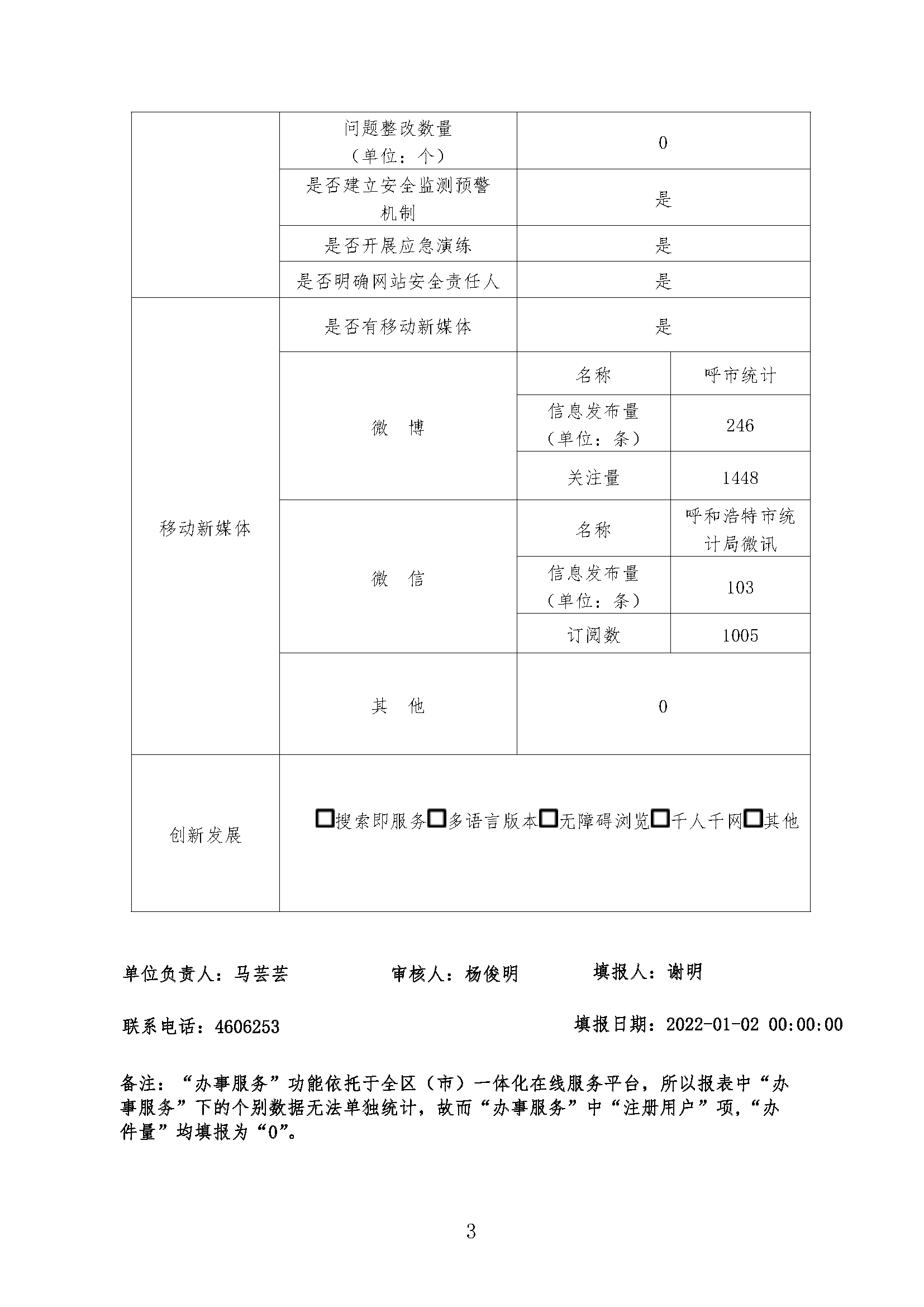 | | 问题整改数量（单位：个） | 0 | |
|---|---|---|---|
| | 是否建立安全监测预警机制 | 是 | |
| | 是否开展应急演练 | 是 | |
| | 是否明确网站安全责任人 | 是 | |
| 移动新媒体 | 是否有移动新媒体 | 是 | |
| | 微　博 | 名称 | 呼市统计 |
| | | 信息发布量（单位：条） | 246 |
| | | 关注量 | 1448 |
| | 微　信 | 名称 | 呼和浩特市统计局微讯 |
| | | 信息发布量（单位：条） | 103 |
| | | 订阅数 | 1005 |
| | 其　他 | 0 | |
| 创新发展 | □搜索即服务□多语言版本□无障碍浏览□千人千网□其他 | | |

单位负责人：马芸芸　　审核人：杨俊明　　填报人：谢明

联系电话：4606253　　填报日期：2022-01-02 00:00:00

备注：“办事服务”功能依托于全区（市）一体化在线服务平台，所以报表中“办事服务”下的个别数据无法单独统计，故而“办事服务”中“注册用户”项，“办件量”均填报为“0”。

3